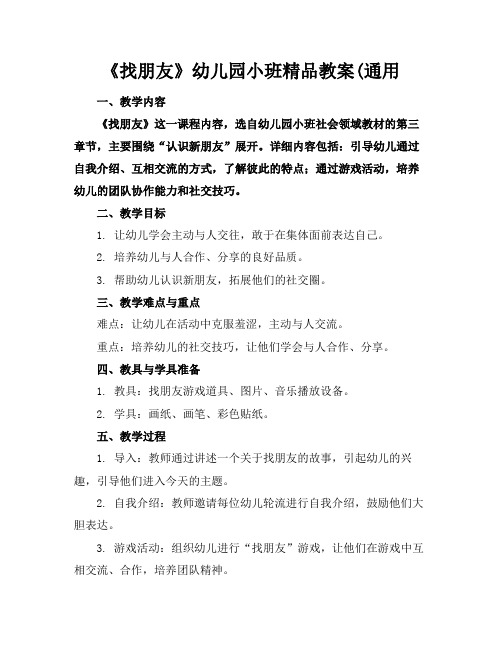 《找朋友》幼儿园小班精品教案(通用

一、教学内容

《找朋友》这一课程内容，选自幼儿园小班社会领域教材的第三章节，主要围绕“认识新朋友”展开。详细内容包括：引导幼儿通过自我介绍、互相交流的方式，了解彼此的特点；通过游戏活动，培养幼儿的团队协作能力和社交技巧。

二、教学目标

1. 让幼儿学会主动与人交往，敢于在集体面前表达自己。

2. 培养幼儿与人合作、分享的良好品质。

3. 帮助幼儿认识新朋友，拓展他们的社交圈。

三、教学难点与重点

难点：让幼儿在活动中克服羞涩，主动与人交流。

重点：培养幼儿的社交技巧，让他们学会与人合作、分享。

四、教具与学具准备

1. 教具：找朋友游戏道具、图片、音乐播放设备。

2. 学具：画纸、画笔、彩色贴纸。

五、教学过程

1. 导入：教师通过讲述一个关于找朋友的故事，引起幼儿的兴趣，引导他们进入今天的主题。

2. 自我介绍：教师邀请每位幼儿轮流进行自我介绍，鼓励他们大胆表达。

3. 游戏活动：组织幼儿进行“找朋友”游戏，让他们在游戏中互相交流、合作，培养团队精神。